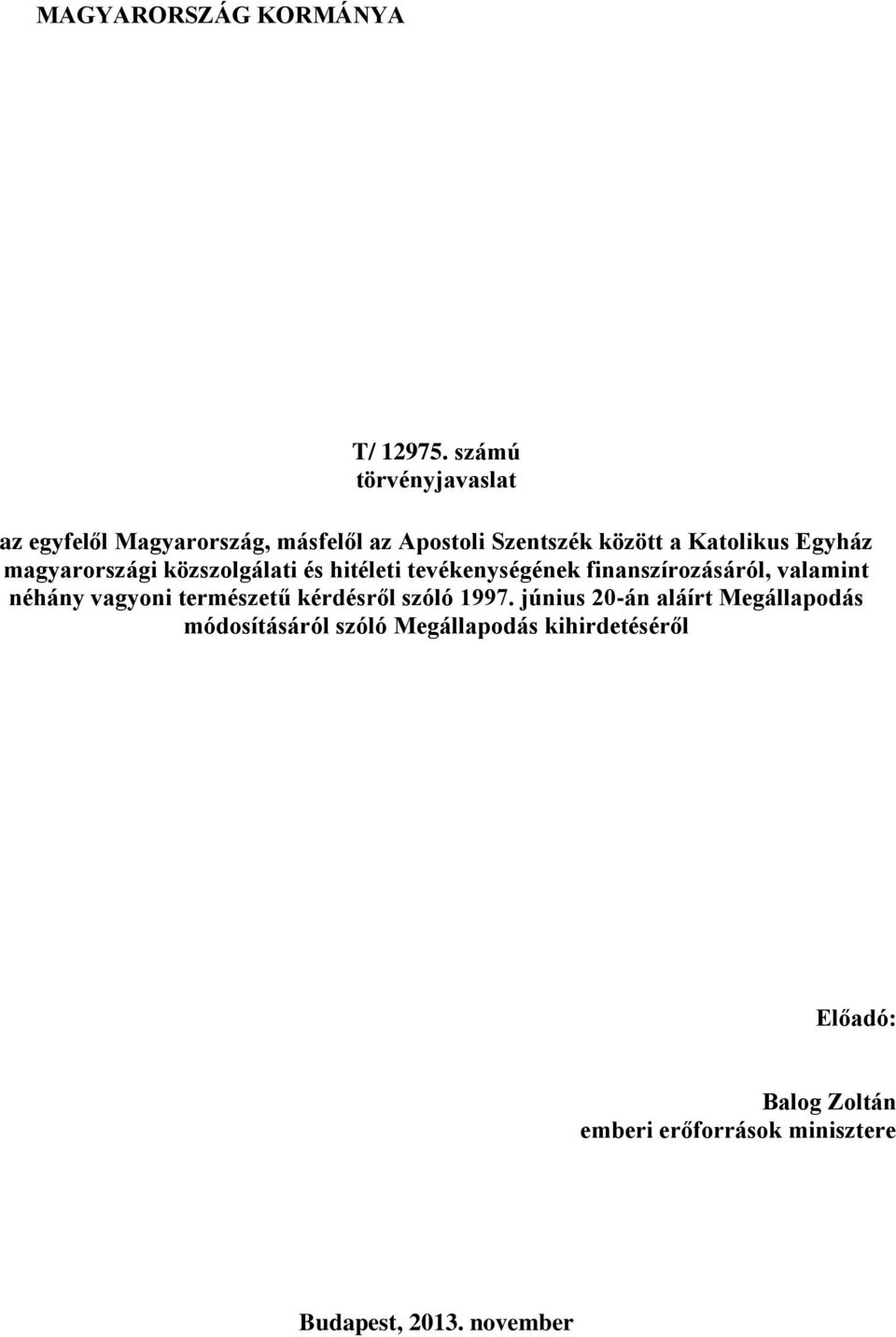 MAGYARORSZÁG KORMÁNYA

T/ 12975. számú
törvényjavaslat

az egyfelől Magyarország, másfelől az Apostoli Szentszék között a Katolikus Egyház magyarországi közszolgálati és hitéleti tevékenységének finanszírozásáról, valamint néhány vagyoni természetű kérdésről szóló 1997. június 20-án aláírt Megállapodás módosításáról szóló Megállapodás kihirdetéséről

Előadó:

Balog Zoltán
emberi erőforrások minisztere

Budapest, 2013. november